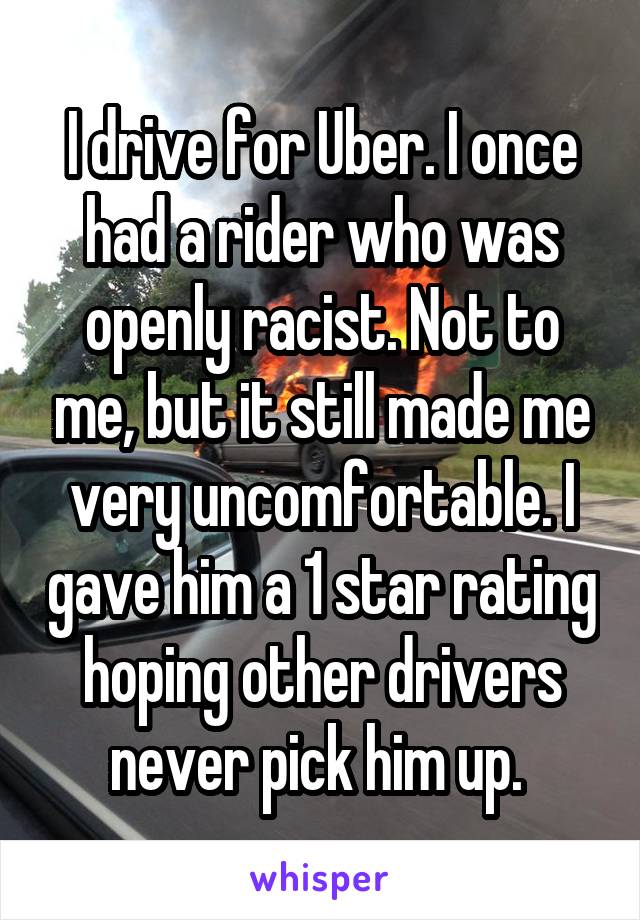 I drive for Uber. I once had a rider who was openly racist. Not to me, but it still made me very uncomfortable. I gave him a 1 star rating hoping other drivers never pick him up.

whisper